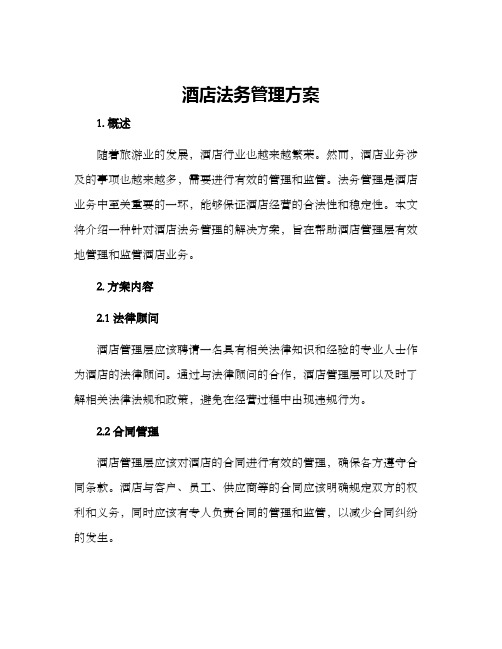 酒店法务管理方案

1. 概述

随着旅游业的发展，酒店行业也越来越繁荣。然而，酒店业务涉及的事项也越来越多，需要进行有效的管理和监管。法务管理是酒店业务中至关重要的一环，能够保证酒店经营的合法性和稳定性。本文将介绍一种针对酒店法务管理的解决方案，旨在帮助酒店管理层有效地管理和监管酒店业务。

2. 方案内容

2.1 法律顾问

酒店管理层应该聘请一名具有相关法律知识和经验的专业人士作为酒店的法律顾问。通过与法律顾问的合作，酒店管理层可以及时了解相关法律法规和政策，避免在经营过程中出现违规行为。

2.2 合同管理

酒店管理层应该对酒店的合同进行有效的管理，确保各方遵守合同条款。酒店与客户、员工、供应商等的合同应该明确规定双方的权利和义务，同时应该有专人负责合同的管理和监管，以减少合同纠纷的发生。